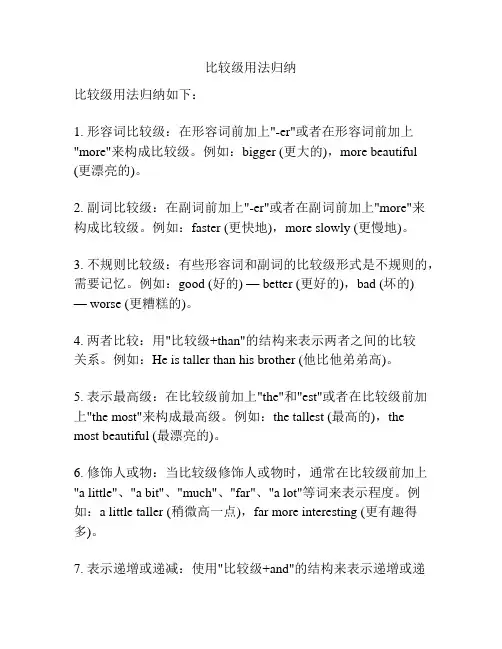 比较级用法归纳

比较级用法归纳如下：

1. 形容词比较级：在形容词前加上"-er"或者在形容词前加上"more"来构成比较级。例如：bigger (更大的)，more beautiful (更漂亮的)。

2. 副词比较级：在副词前加上"-er"或者在副词前加上"more"来构成比较级。例如：faster (更快地)，more slowly (更慢地)。

3. 不规则比较级：有些形容词和副词的比较级形式是不规则的，需要记忆。例如：good (好的) — better (更好的)，bad (坏的) — worse (更糟糕的)。

4. 两者比较：用"比较级+than"的结构来表示两者之间的比较关系。例如：He is taller than his brother (他比他弟弟高)。

5. 表示最高级：在比较级前加上"the"和"est"或者在比较级前加上"the most"来构成最高级。例如：the tallest (最高的)，the most beautiful (最漂亮的)。

6. 修饰人或物：当比较级修饰人或物时，通常在比较级前加上"a little"、"a bit"、"much"、"far"、"a lot"等词来表示程度。例如：a little taller (稍微高一点)，far more interesting (更有趣得多)。

7. 表示递增或递减：使用"比较级+and"的结构来表示递增或递